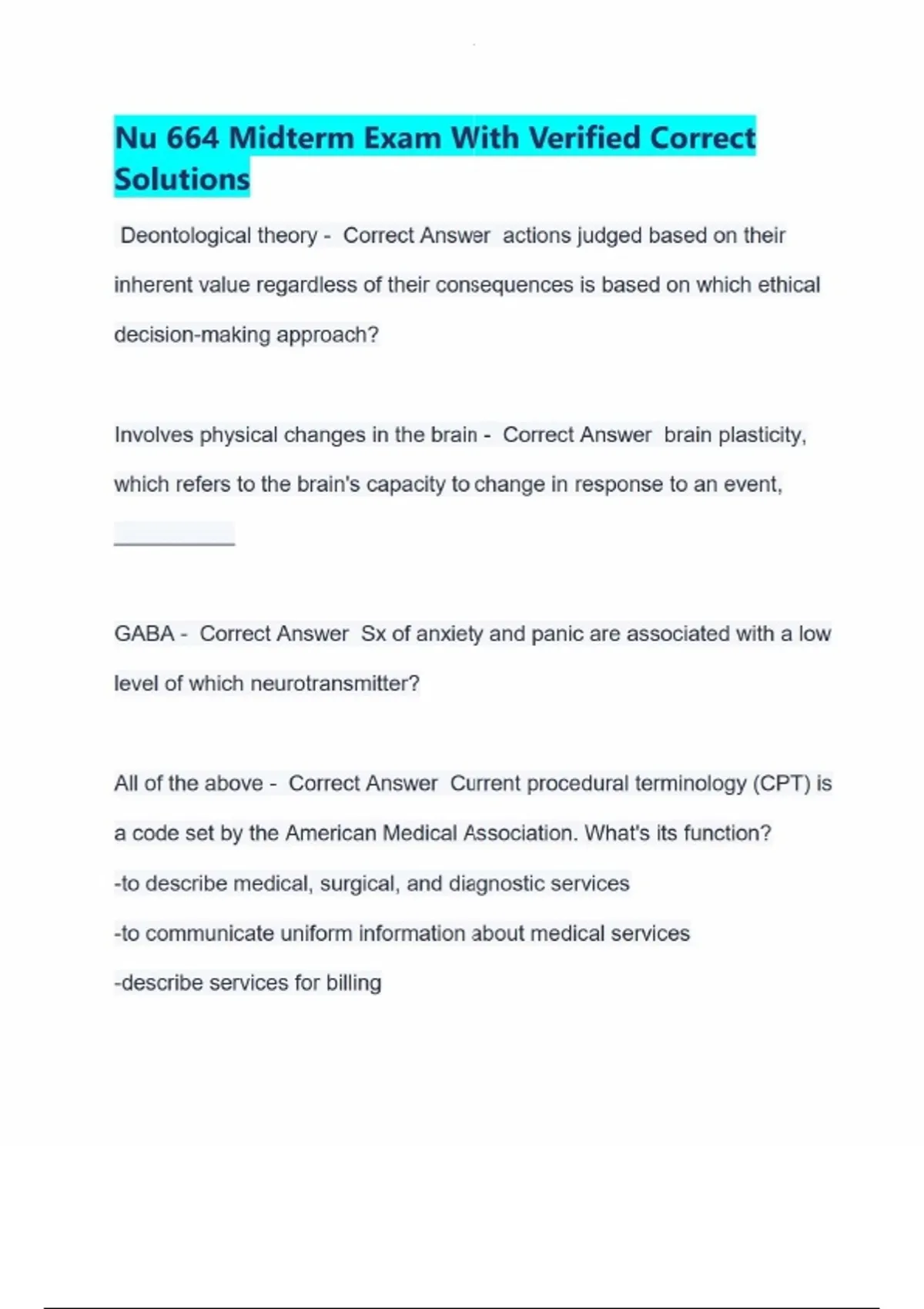 Nu 664 Midterm Exam With Verified Correct Solutions

Deontological theory - Correct Answer actions judged based on their inherent value regardless of their consequences is based on which ethical decision-making approach?

Involves physical changes in the brain - Correct Answer brain plasticity, which refers to the brain's capacity to change in response to an event, ___________

GABA - Correct Answer Sx of anxiety and panic are associated with a low level of which neurotransmitter?

All of the above - Correct Answer Current procedural terminology (CPT) is a code set by the American Medical Association. What's its function?
-to describe medical, surgical, and diagnostic services
-to communicate uniform information about medical services
-describe services for billing